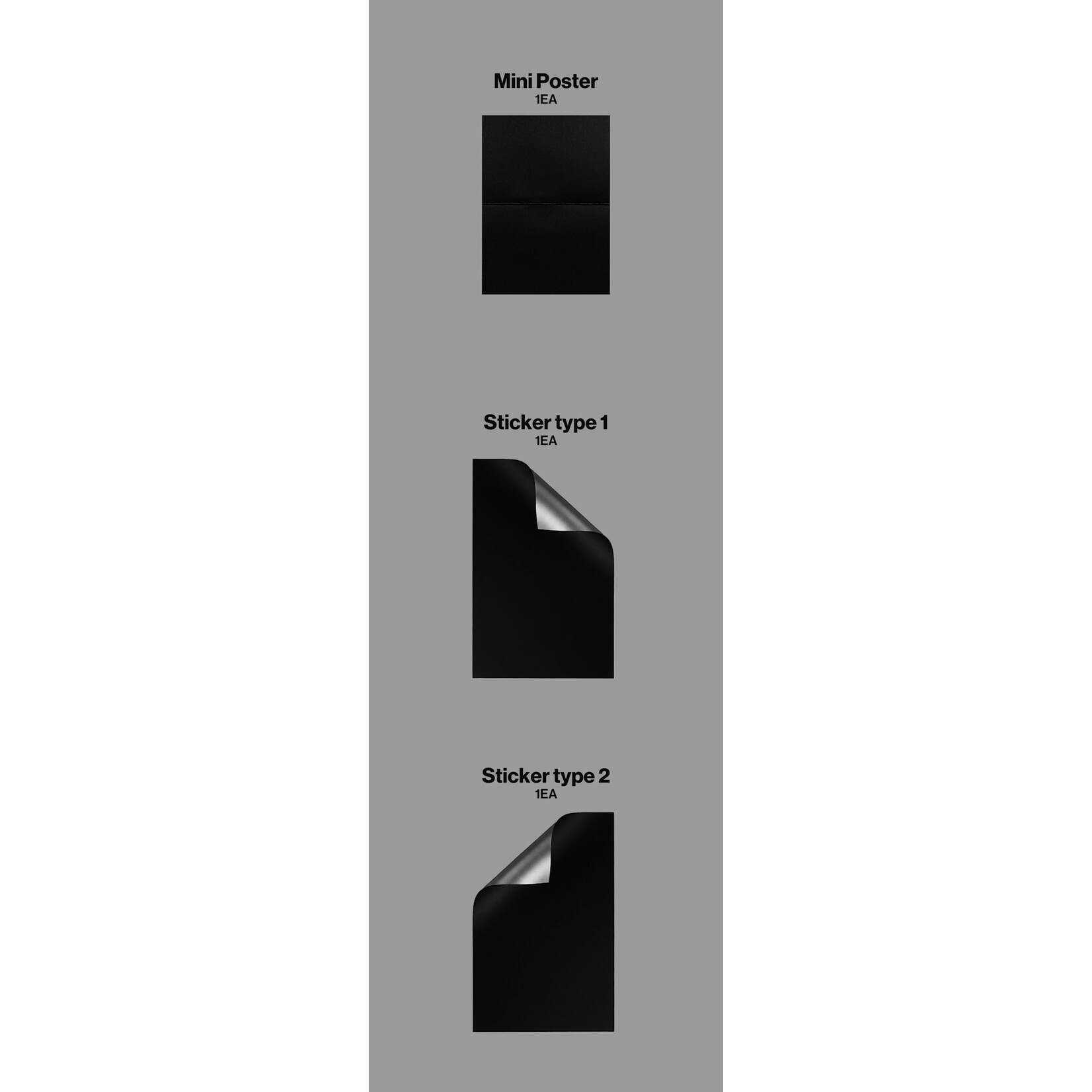 Mini Poster
1EA

Sticker type 1
1EA

Sticker type 2
1EA